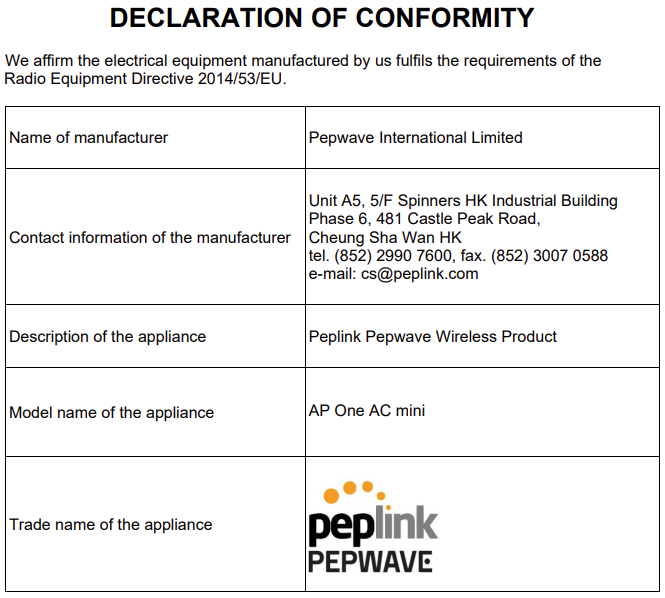 DECLARATION OF CONFORMITY

We affirm the electrical equipment manufactured by us fulfils the requirements of the Radio Equipment Directive 2014/53/EU.

| Name of manufacturer | Pepwave International Limited |
|---|---|
| Contact information of the manufacturer | Unit A5, 5/F Spinners HK Industrial Building Phase 6, 481 Castle Peak Road, Cheung Sha Wan HK tel. (852) 2990 7600, fax. (852) 3007 0588 e-mail: cs@peplink.com |
| Description of the appliance | Peplink Pepwave Wireless Product |
| Model name of the appliance | AP One AC mini |
| Trade name of the appliance | peplink PEPWAVE |